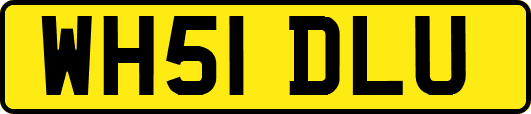 WH51 DLU